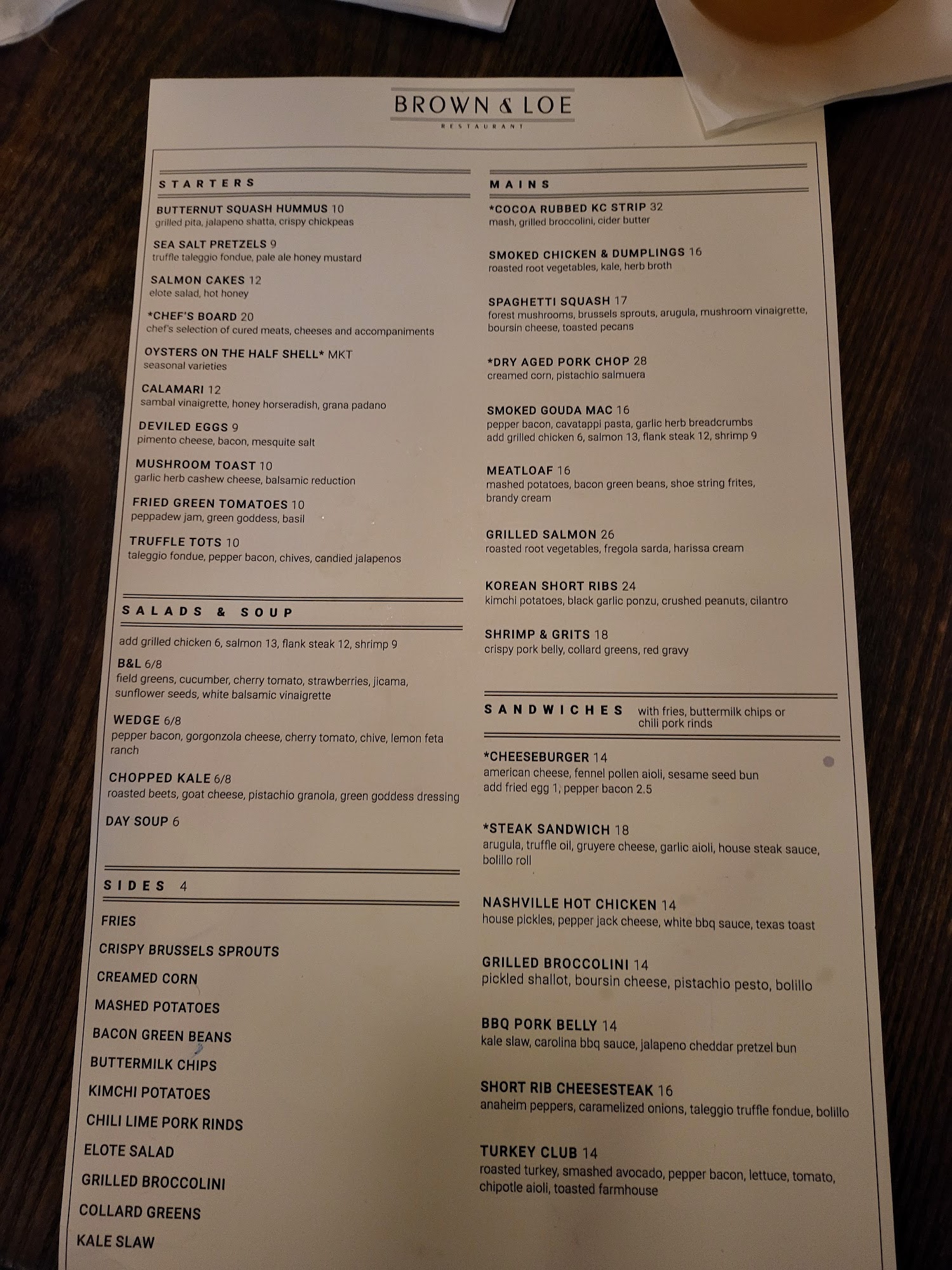 BROWN & LOE
RESTAURANT

STARTERS

BUTTERNUT SQUASH HUMMUS 10
grilled pita, jalapeno shatta, crispy chickpeas

SEA SALT PRETZELS 9
truffle taleggio fondue, pale ale honey mustard

SALMON CAKES 12
elote salad, hot honey

*CHEF'S BOARD 20
chef's selection of cured meats, cheeses and accompaniments

OYSTERS ON THE HALF SHELL* MKT
seasonal varieties

CALAMARI 12
sambal vinaigrette, honey horseradish, grana padano

DEVILED EGGS 9
pimento cheese, bacon, mesquite salt

MUSHROOM TOAST 10
garlic herb cashew cheese, balsamic reduction

FRIED GREEN TOMATOES 10
peppadew jam, green goddess, basil

TRUFFLE TOTS 10
taleggio fondue, pepper bacon, chives, candied jalapenos

SALADS & SOUP

add grilled chicken 6, salmon 13, flank steak 12, shrimp 9

B&L 6/8
field greens, cucumber, cherry tomato, strawberries, jicama, sunflower seeds, white balsamic vinaigrette

WEDGE 6/8
pepper bacon, gorgonzola cheese, cherry tomato, chive, lemon feta ranch

CHOPPED KALE 6/8
roasted beets, goat cheese, pistachio granola, green goddess dressing

DAY SOUP 6

SIDES 4

FRIES
CRISPY BRUSSELS SPROUTS
CREAMED CORN
MASHED POTATOES
BACON GREEN BEANS
BUTTERMILK CHIPS
KIMCHI POTATOES
CHILI LIME PORK RINDS
ELOTE SALAD
GRILLED BROCCOLINI
COLLARD GREENS
KALE SLAW

MAINS

*COCOA RUBBED KC STRIP 32
mash, grilled broccolini, cider butter

SMOKED CHICKEN & DUMPLINGS 16
roasted root vegetables, kale, herb broth

SPAGHETTI SQUASH 17
forest mushrooms, brussels sprouts, arugula, mushroom vinaigrette, boursin cheese, toasted pecans

*DRY AGED PORK CHOP 28
creamed corn, pistachio salmuera

SMOKED GOUDA MAC 16
pepper bacon, cavatappi pasta, garlic herb breadcrumbs
add grilled chicken 6, salmon 13, flank steak 12, shrimp 9

MEATLOAF 16
mashed potatoes, bacon green beans, shoe string frites, brandy cream

GRILLED SALMON 26
roasted root vegetables, fregola sarda, harissa cream

KOREAN SHORT RIBS 24
kimchi potatoes, black garlic ponzu, crushed peanuts, cilantro

SHRIMP & GRITS 18
crispy pork belly, collard greens, red gravy

SANDWICHES with fries, buttermilk chips or chili pork rinds

*CHEESEBURGER 14
american cheese, fennel pollen aioli, sesame seed bun
add fried egg 1, pepper bacon 2.5

*STEAK SANDWICH 18
arugula, truffle oil, gruyere cheese, garlic aioli, house steak sauce, bolillo roll

NASHVILLE HOT CHICKEN 14
house pickles, pepper jack cheese, white bbq sauce, texas toast

GRILLED BROCCOLINI 14
pickled shallot, boursin cheese, pistachio pesto, bolillo

BBQ PORK BELLY 14
kale slaw, carolina bbq sauce, jalapeno cheddar pretzel bun

SHORT RIB CHEESESTEAK 16
anaheim peppers, caramelized onions, taleggio truffle fondue, bolillo

TURKEY CLUB 14
roasted turkey, smashed avocado, pepper bacon, lettuce, tomato, chipotle aioli, toasted farmhouse